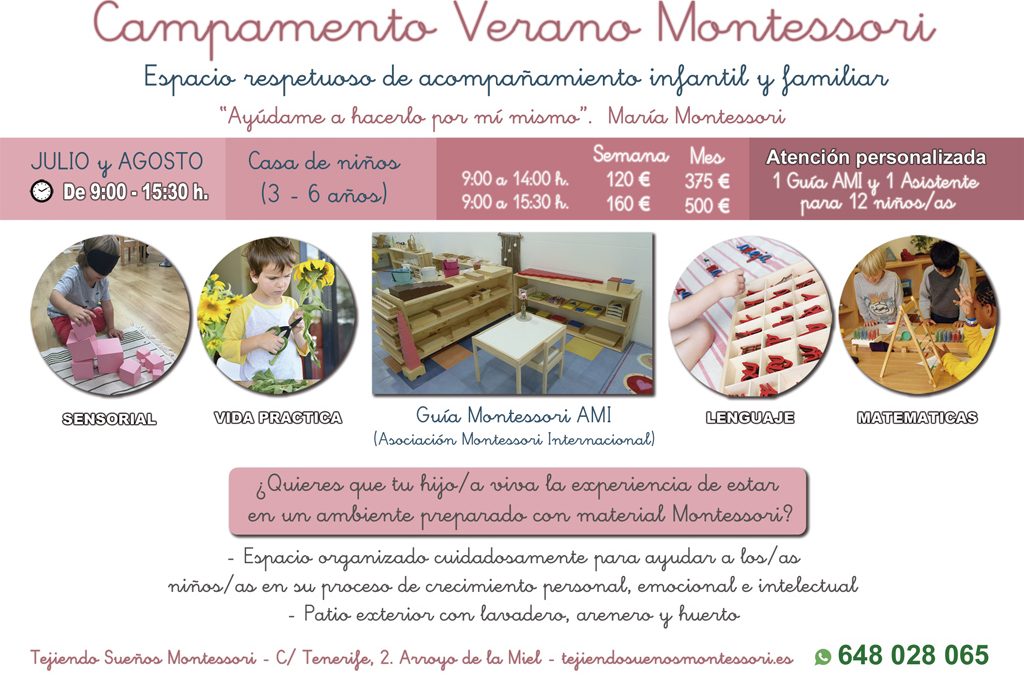 Campamento Verano Montessori

Espacio respetuoso de acompañamiento infantil y familiar

"Ayúdame a hacerlo por mí mismo". María Montessori

JULIO y AGOSTO
De 9:00 - 15:30 h.

Casa de niños
(3 - 6 años)

| | Semana | Mes |
|---|---|---|
| 9:00 a 14:00 h. | 120 € | 375 € |
| 9:00 a 15:30 h. | 160 € | 500 € |

Atención personalizada
1 Guía AMI y 1 Asistente para 12 niños/as

SENSORIAL

VIDA PRACTICA

Guía Montessori AMI
(Asociación Montessori Internacional)

LENGUAJE

MATEMATICAS

¿Quieres que tu hijo/a viva la experiencia de estar en un ambiente preparado con material Montessori?

- Espacio organizado cuidadosamente para ayudar a los/as niños/as en su proceso de crecimiento personal, emocional e intelectual
- Patio exterior con lavadero, arenero y huerto

Tejiendo Sueños Montessori - C/ Tenerife, 2. Arroyo de la Miel - tejiendosuenosmontessori.es

648 028 065